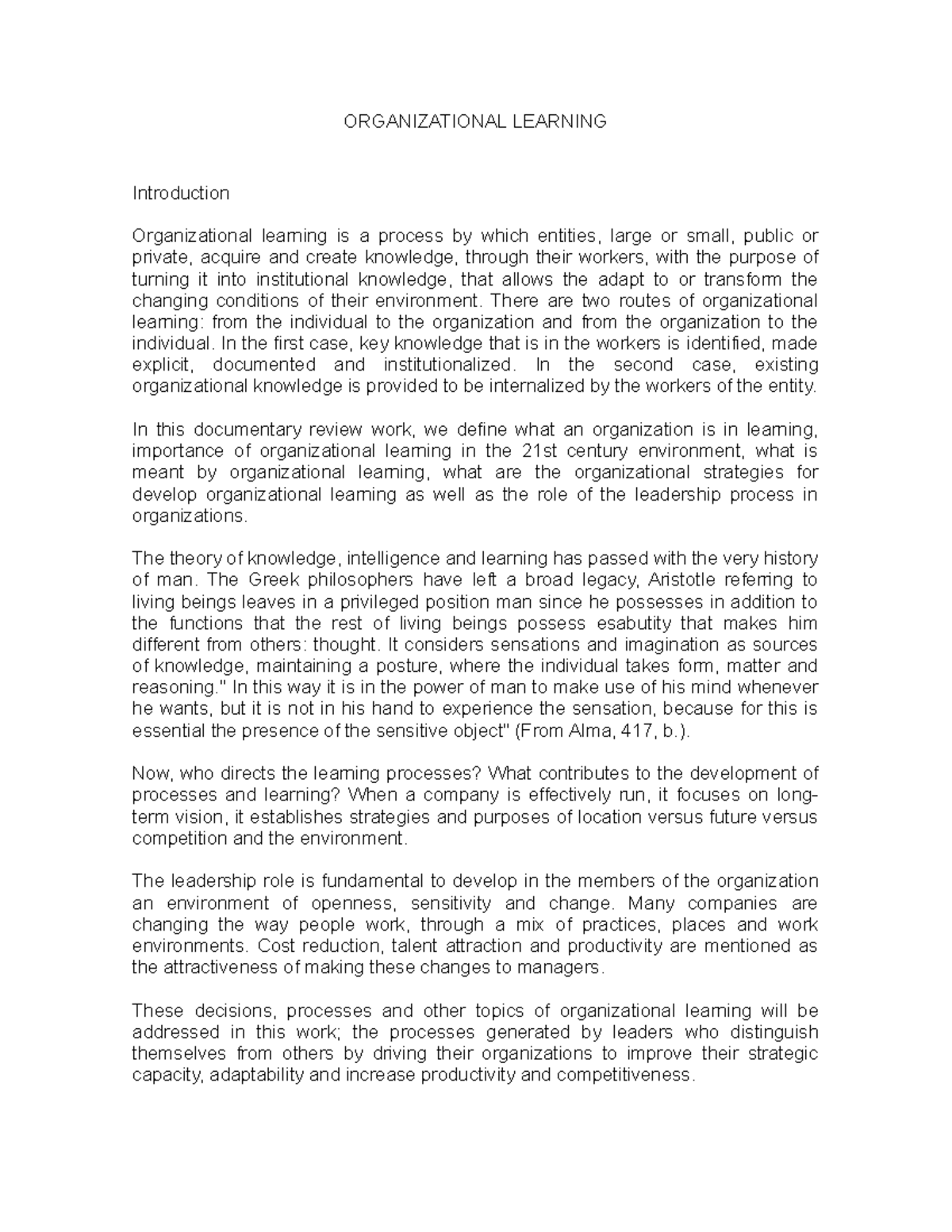 ORGANIZATIONAL LEARNING

Introduction

Organizational learning is a process by which entities, large or small, public or private, acquire and create knowledge, through their workers, with the purpose of turning it into institutional knowledge, that allows the adapt to or transform the changing conditions of their environment. There are two routes of organizational learning: from the individual to the organization and from the organization to the individual. In the first case, key knowledge that is in the workers is identified, made explicit, documented and institutionalized. In the second case, existing organizational knowledge is provided to be internalized by the workers of the entity.

In this documentary review work, we define what an organization is in learning, importance of organizational learning in the 21st century environment, what is meant by organizational learning, what are the organizational strategies for develop organizational learning as well as the role of the leadership process in organizations.

The theory of knowledge, intelligence and learning has passed with the very history of man. The Greek philosophers have left a broad legacy, Aristotle referring to living beings leaves in a privileged position man since he possesses in addition to the functions that the rest of living beings possess esabutity that makes him different from others: thought. It considers sensations and imagination as sources of knowledge, maintaining a posture, where the individual takes form, matter and reasoning." In this way it is in the power of man to make use of his mind whenever he wants, but it is not in his hand to experience the sensation, because for this is essential the presence of the sensitive object" (From Alma, 417, b.).

Now, who directs the learning processes? What contributes to the development of processes and learning? When a company is effectively run, it focuses on long-term vision, it establishes strategies and purposes of location versus future versus competition and the environment.

The leadership role is fundamental to develop in the members of the organization an environment of openness, sensitivity and change. Many companies are changing the way people work, through a mix of practices, places and work environments. Cost reduction, talent attraction and productivity are mentioned as the attractiveness of making these changes to managers.

These decisions, processes and other topics of organizational learning will be addressed in this work; the processes generated by leaders who distinguish themselves from others by driving their organizations to improve their strategic capacity, adaptability and increase productivity and competitiveness.